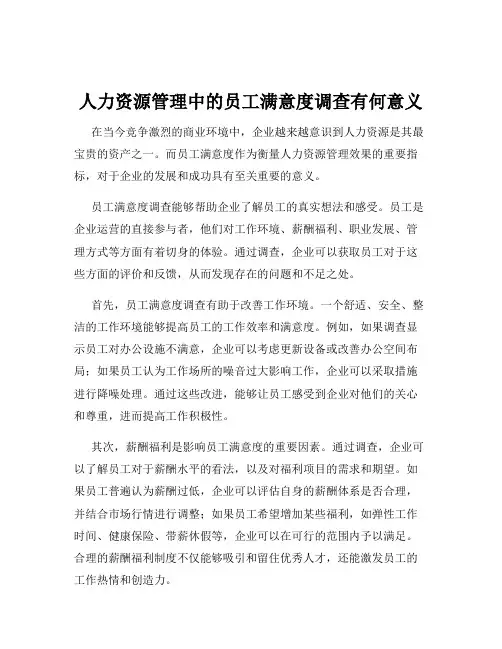 人力资源管理中的员工满意度调查有何意义

在当今竞争激烈的商业环境中，企业越来越意识到人力资源是其最宝贵的资产之一。而员工满意度作为衡量人力资源管理效果的重要指标，对于企业的发展和成功具有至关重要的意义。

员工满意度调查能够帮助企业了解员工的真实想法和感受。员工是企业运营的直接参与者，他们对工作环境、薪酬福利、职业发展、管理方式等方面有着切身的体验。通过调查，企业可以获取员工对于这些方面的评价和反馈，从而发现存在的问题和不足之处。

首先，员工满意度调查有助于改善工作环境。一个舒适、安全、整洁的工作环境能够提高员工的工作效率和满意度。例如，如果调查显示员工对办公设施不满意，企业可以考虑更新设备或改善办公空间布局；如果员工认为工作场所的噪音过大影响工作，企业可以采取措施进行降噪处理。通过这些改进，能够让员工感受到企业对他们的关心和尊重，进而提高工作积极性。

其次，薪酬福利是影响员工满意度的重要因素。通过调查，企业可以了解员工对于薪酬水平的看法，以及对福利项目的需求和期望。如果员工普遍认为薪酬过低，企业可以评估自身的薪酬体系是否合理，并结合市场行情进行调整；如果员工希望增加某些福利，如弹性工作时间、健康保险、带薪休假等，企业可以在可行的范围内予以满足。合理的薪酬福利制度不仅能够吸引和留住优秀人才，还能激发员工的工作热情和创造力。